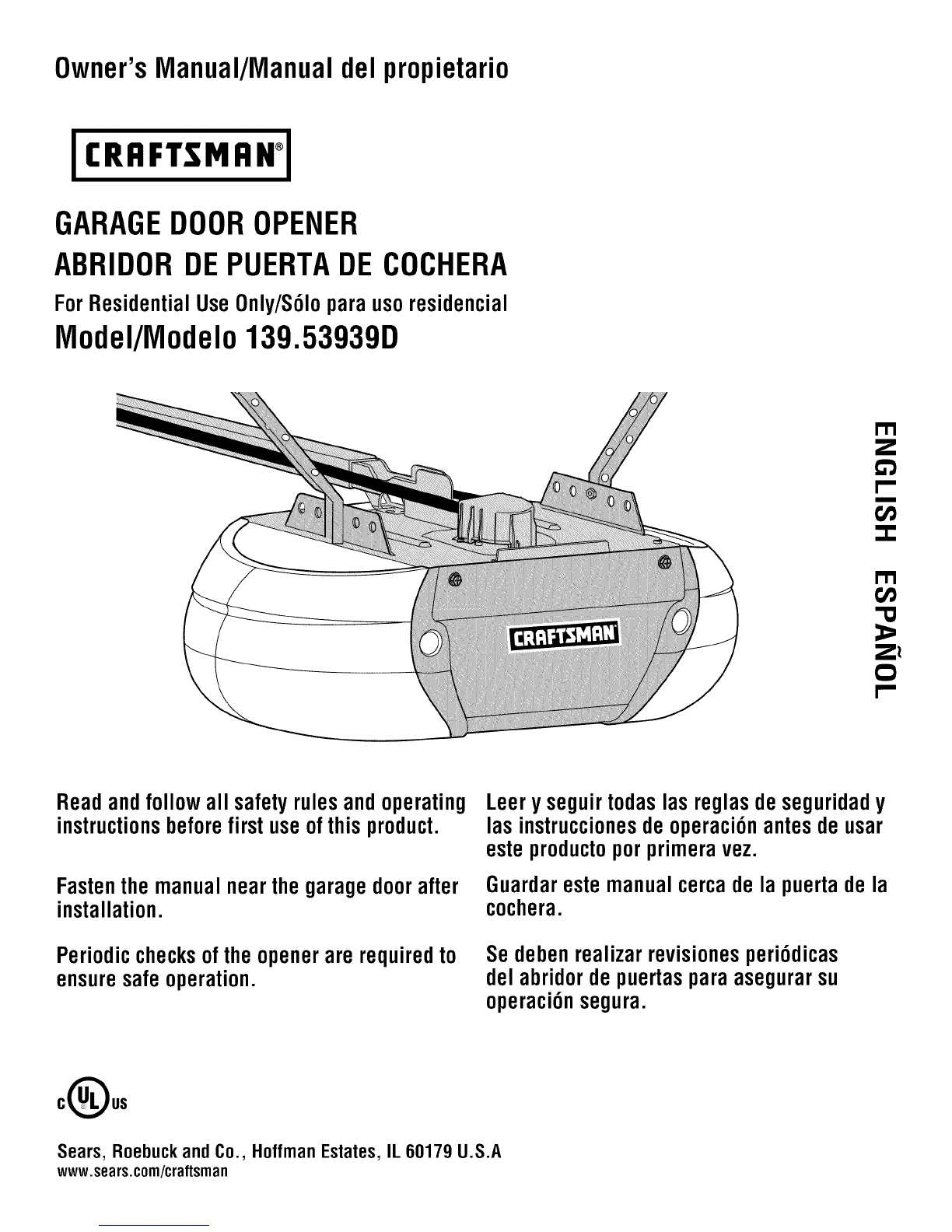 Owner's Manual/Manual del propietario

CRAFTSMAN®

GARAGE DOOR OPENER
ABRIDOR DE PUERTA DE COCHERA
For Residential Use Only/Sólo para uso residencial
Model/Modelo 139.53939D

CRAFTSMAN

ENGLISH ESPAÑOL

Read and follow all safety rules and operating instructions before first use of this product.

Fasten the manual near the garage door after installation.

Periodic checks of the opener are required to ensure safe operation.

Leer y seguir todas las reglas de seguridad y las instrucciones de operación antes de usar este producto por primera vez.

Guardar este manual cerca de la puerta de la cochera.

Se deben realizar revisiones periódicas del abridor de puertas para asegurar su operación segura.

c UL us

Sears, Roebuck and Co., Hoffman Estates, IL 60179 U.S.A
www.sears.com/craftsman